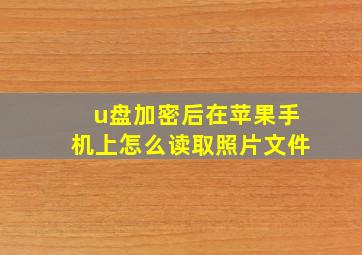 u盘加密后在苹果手机上怎么读取照片文件